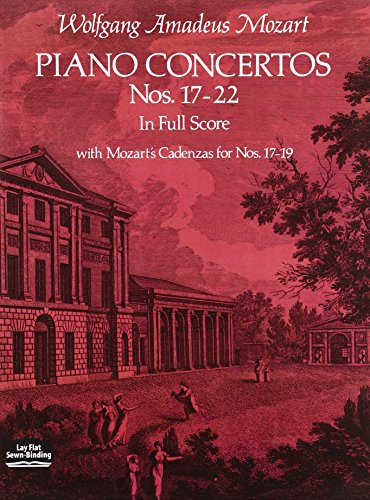 Wolfgang Amadeus Mozart

PIANO CONCERTOS
Nos. 17-22
In Full Score

with Mozart's Cadenzas for Nos. 17-19

Lay Flat
Sewn-Binding